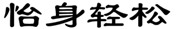 怡身轻松